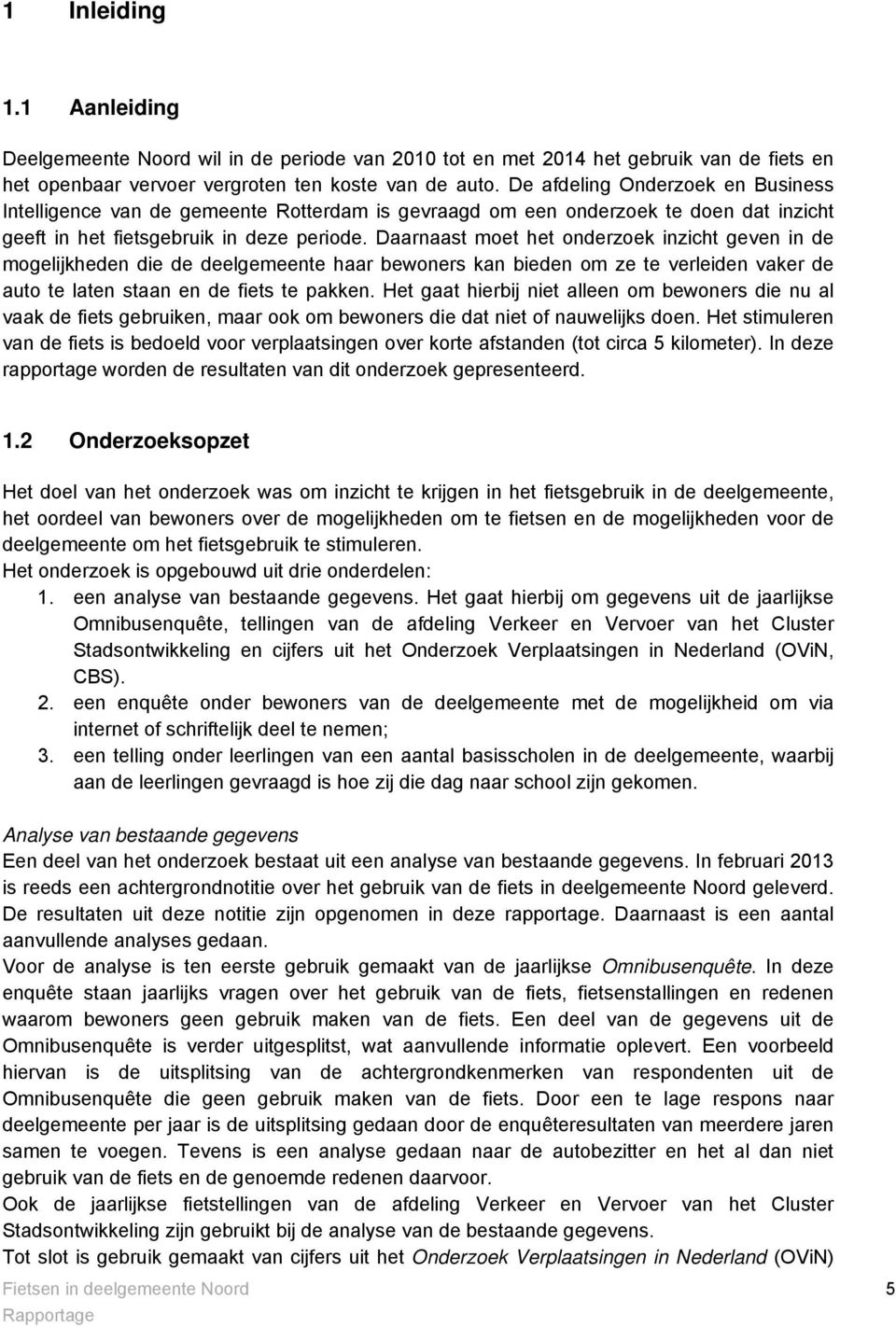 1 Inleiding

1.1 Aanleiding

Deelgemeente Noord wil in de periode van 2010 tot en met 2014 het gebruik van de fiets en het openbaar vervoer vergroten ten koste van de auto. De afdeling Onderzoek en Business Intelligence van de gemeente Rotterdam is gevraagd om een onderzoek te doen dat inzicht geeft in het fietsgebruik in deze periode. Daarnaast moet het onderzoek inzicht geven in de mogelijkheden die de deelgemeente haar bewoners kan bieden om ze te verleiden vaker de auto te laten staan en de fiets te pakken. Het gaat hierbij niet alleen om bewoners die nu al vaak de fiets gebruiken, maar ook om bewoners die dat niet of nauwelijks doen. Het stimuleren van de fiets is bedoeld voor verplaatsingen over korte afstanden (tot circa 5 kilometer). In deze rapportage worden de resultaten van dit onderzoek gepresenteerd.

1.2 Onderzoeksopzet

Het doel van het onderzoek was om inzicht te krijgen in het fietsgebruik in de deelgemeente, het oordeel van bewoners over de mogelijkheden om te fietsen en de mogelijkheden voor de deelgemeente om het fietsgebruik te stimuleren.
Het onderzoek is opgebouwd uit drie onderdelen:
1. een analyse van bestaande gegevens. Het gaat hierbij om gegevens uit de jaarlijkse Omnibusenquête, tellingen van de afdeling Verkeer en Vervoer van het Cluster Stadsontwikkeling en cijfers uit het Onderzoek Verplaatsingen in Nederland (OViN, CBS).
2. een enquête onder bewoners van de deelgemeente met de mogelijkheid om via internet of schriftelijk deel te nemen;
3. een telling onder leerlingen van een aantal basisscholen in de deelgemeente, waarbij aan de leerlingen gevraagd is hoe zij die dag naar school zijn gekomen.

Analyse van bestaande gegevens
Een deel van het onderzoek bestaat uit een analyse van bestaande gegevens. In februari 2013 is reeds een achtergrondnotitie over het gebruik van de fiets in deelgemeente Noord geleverd. De resultaten uit deze notitie zijn opgenomen in deze rapportage. Daarnaast is een aantal aanvullende analyses gedaan.
Voor de analyse is ten eerste gebruik gemaakt van de jaarlijkse Omnibusenquête. In deze enquête staan jaarlijks vragen over het gebruik van de fiets, fietsenstallingen en redenen waarom bewoners geen gebruik maken van de fiets. Een deel van de gegevens uit de Omnibusenquête is verder uitgesplitst, wat aanvullende informatie oplevert. Een voorbeeld hiervan is de uitsplitsing van de achtergrondkenmerken van respondenten uit de Omnibusenquête die geen gebruik maken van de fiets. Door een te lage respons naar deelgemeente per jaar is de uitsplitsing gedaan door de enquêteresultaten van meerdere jaren samen te voegen. Tevens is een analyse gedaan naar de autobezitter en het al dan niet gebruik van de fiets en de genoemde redenen daarvoor.
Ook de jaarlijkse fietstellingen van de afdeling Verkeer en Vervoer van het Cluster Stadsontwikkeling zijn gebruikt bij de analyse van de bestaande gegevens.
Tot slot is gebruik gemaakt van cijfers uit het Onderzoek Verplaatsingen in Nederland (OViN)

Fietsen in deelgemeente Noord
Rapportage
5